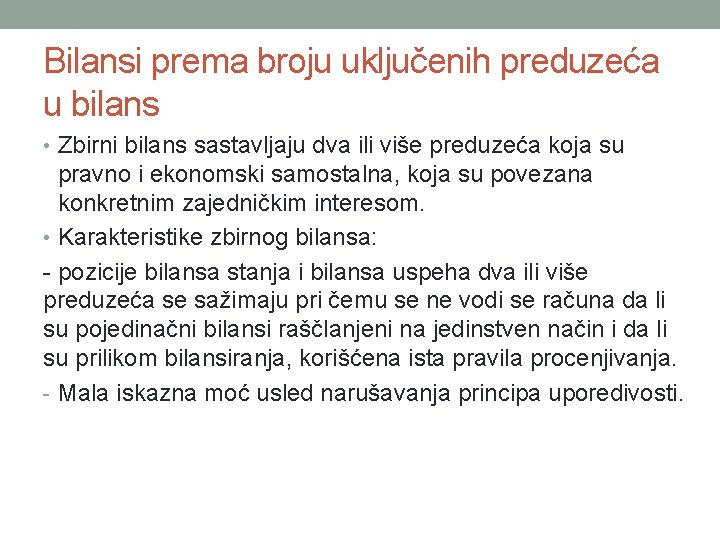 Bilansi prema broju uključenih preduzeća u bilans

• Zbirni bilans sastavljaju dva ili više preduzeća koja su pravno i ekonomski samostalna, koja su povezana konkretnim zajedničkim interesom.

• Karakteristike zbirnog bilansa:

- pozicije bilansa stanja i bilansa uspeha dva ili više preduzeća se sažimaju pri čemu se ne vodi se računa da li su pojedinačni bilansi raščlanjeni na jedinstven način i da li su prilikom bilansiranja, korišćena ista pravila procenjivanja.

- Mala iskazna moć usled narušavanja principa uporedivosti.